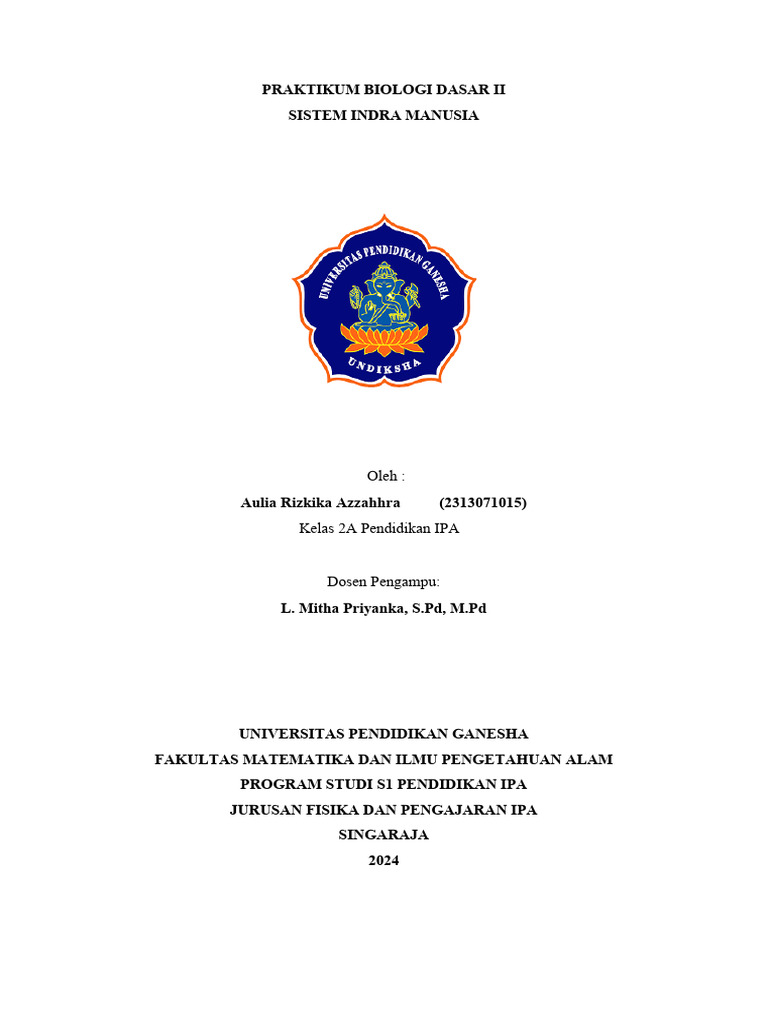 PRAKTIKUM BIOLOGI DASAR II
SISTEM INDRA MANUSIA

UNIVERSITAS PENDIDIKAN GANESHA
UNDIKSHA

Oleh :
Aulia Rizkika Azzahhra (2313071015)
Kelas 2A Pendidikan IPA

Dosen Pengampu:
L. Mitha Priyanka, S.Pd, M.Pd

UNIVERSITAS PENDIDIKAN GANESHA
FAKULTAS MATEMATIKA DAN ILMU PENGETAHUAN ALAM
PROGRAM STUDI S1 PENDIDIKAN IPA
JURUSAN FISIKA DAN PENGAJARAN IPA
SINGARAJA
2024